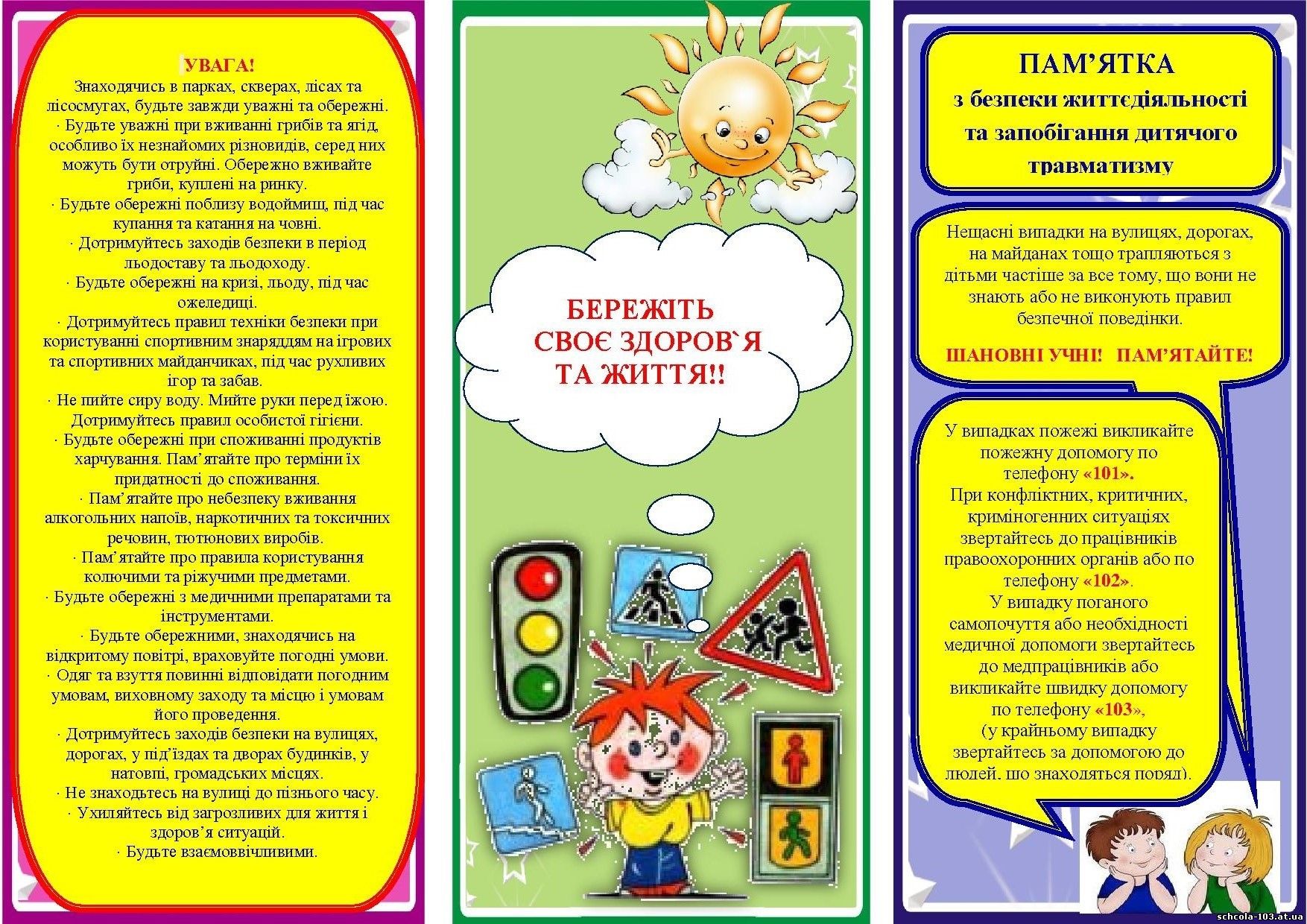 УВАГА!
Знаходячись в парках, скверах, лісах та лісосмугах, будьте завжди уважні та обережні.
· Будьте уважні при вживанні грибів та ягід, особливо їх незнайомих різновидів, серед них можуть бути отруйні. Обережно вживайте гриби, куплені на ринку.
· Будьте обережні поблизу водоймищ, під час купання та катання на човні.
· Дотримуйтесь заходів безпеки в період льодоставу та льодоходу.
· Будьте обережні на кризі, льоду, під час ожеледиці.
· Дотримуйтесь правил техніки безпеки при користуванні спортивним знаряддям на ігрових та спортивних майданчиках, під час рухливих ігор та забав.
· Не пийте сиру воду. Мийте руки перед їжою. Дотримуйтесь правил особистої гігієни.
· Будьте обережні при споживанні продуктів харчування. Пам’ятайте про терміни їх придатності до споживання.
· Пам’ятайте про небезпеку вживання алкогольних напоїв, наркотичних та токсичних речовин, тютюнових виробів.
· Пам’ятайте про правила користування колючими та ріжучими предметами.
· Будьте обережні з медичними препаратами та інструментами.
· Будьте обережними, знаходячись на відкритому повітрі, враховуйте погодні умови.
· Одяг та взуття повинні відповідати погодним умовам, виховному заходу та місцю і умовам його проведення.
· Дотримуйтесь заходів безпеки на вулицях, дорогах, у під’їздах та дворах будинків, у натовпі, громадських місцях.
· Не знаходьтесь на вулиці до пізнього часу.
· Ухиляйтесь від загрозливих для життя і здоров’я ситуацій.
· Будьте взаємоввічливими.

БЕРЕЖІТЬ СВОЄ ЗДОРОВ`Я ТА ЖИТТЯ!!

ПАМ’ЯТКА
з безпеки життєдіяльності та запобігання дитячого травматизму

Нещасні випадки на вулицях, дорогах, на майданах тощо трапляються з дітьми частіше за все тому, що вони не знають або не виконують правил безпечної поведінки.

ШАНОВНІ УЧНІ! ПАМ’ЯТАЙТЕ!

У випадках пожежі викликайте пожежну допомогу по телефону «101».
При конфліктних, критичних, криміногенних ситуаціях звертайтесь до працівників правоохоронних органів або по телефону «102».
У випадку поганого самопочуття або необхідності медичної допомоги звертайтесь до медпрацівників або викликайте швидку допомогу по телефону «103»,
(у крайньому випадку звертайтесь за допомогою до людей, що знаходяться поряд).

schcola-103.at.ua